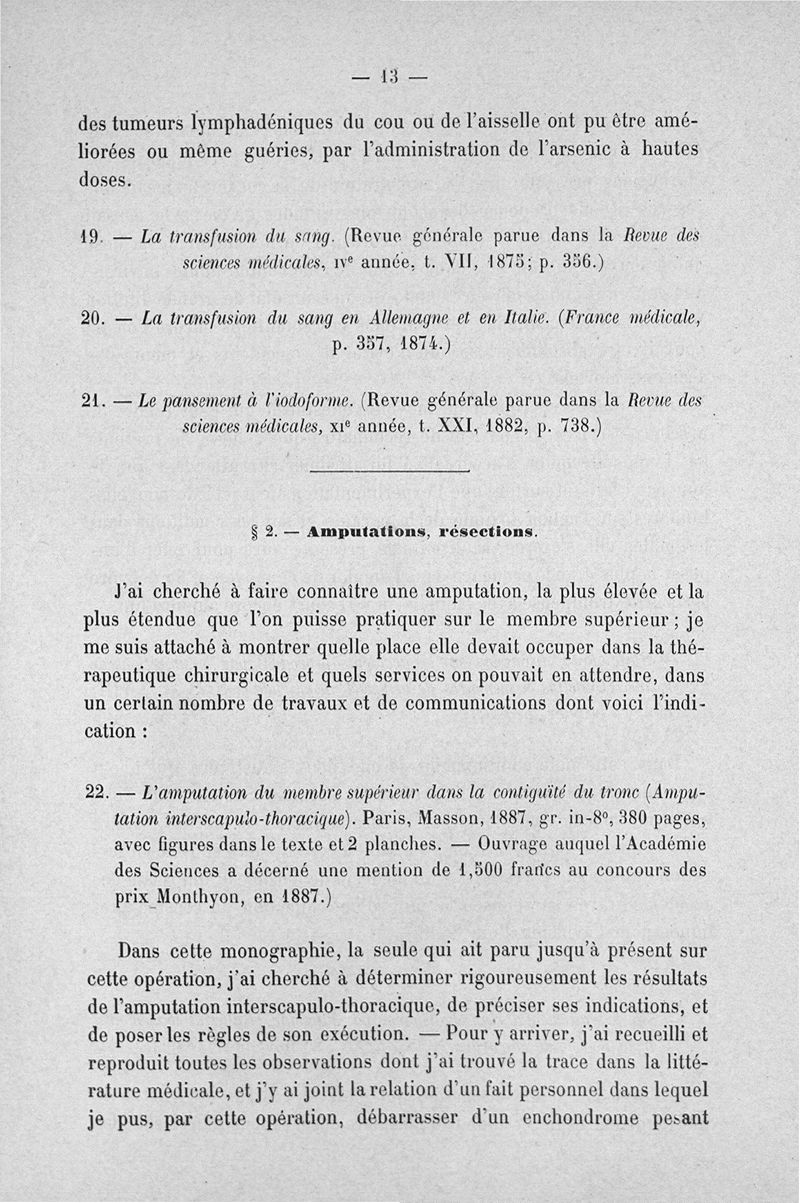 — 13 —

des tumeurs lymphadéniques du cou ou de l'aisselle ont pu être améliorées ou même guéries, par l'administration de l'arsenic à hautes doses.

19. — La transfusion du sang. (Revue générale parue dans la Revue des sciences médicales, IVe année, t. VII, 1875; p. 356.)

20. — La transfusion du sang en Allemagne et en Italie. (France médicale, p. 357, 1874.)

21. — Le pansement à l'iodoforme. (Revue générale parue dans la Revue des sciences médicales, XIe année, t. XXI, 1882, p. 738.)

§ 2. — Amputations, résections.

J'ai cherché à faire connaître une amputation, la plus élevée et la plus étendue que l'on puisse pratiquer sur le membre supérieur ; je me suis attaché à montrer quelle place elle devait occuper dans la thérapeutique chirurgicale et quels services on pouvait en attendre, dans un certain nombre de travaux et de communications dont voici l'indication :

22. — L'amputation du membre supérieur dans la contiguïté du tronc (Amputation interscapulo-thoracique). Paris, Masson, 1887, gr. in-8°, 380 pages, avec figures dans le texte et 2 planches. — Ouvrage auquel l'Académie des Sciences a décerné une mention de 1,500 francs au concours des prix Monthyon, en 1887.)

Dans cette monographie, la seule qui ait paru jusqu'à présent sur cette opération, j'ai cherché à déterminer rigoureusement les résultats de l'amputation interscapulo-thoracique, de préciser ses indications, et de poser les règles de son exécution. — Pour y arriver, j'ai recueilli et reproduit toutes les observations dont j'ai trouvé la trace dans la littérature médicale, et j'y ai joint la relation d'un fait personnel dans lequel je pus, par cette opération, débarrasser d'un enchondrome pesant